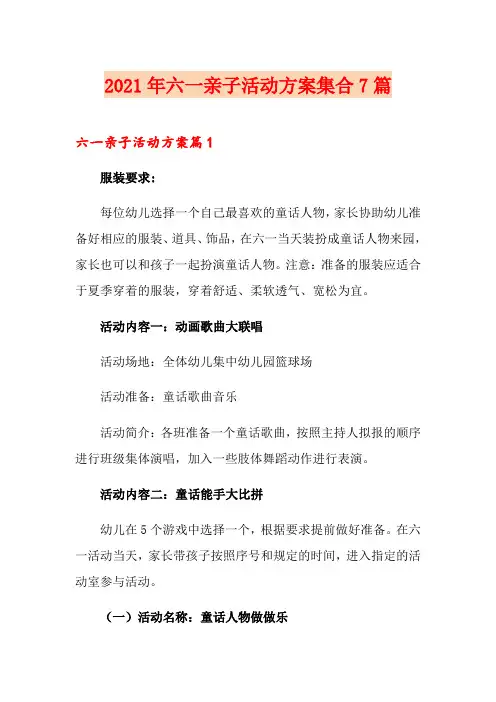 2021年六一亲子活动方案集合7篇

六一亲子活动方案篇1

服装要求：

每位幼儿选择一个自己最喜欢的童话人物，家长协助幼儿准备好相应的服装、道具、饰品，在六一当天装扮成童话人物来园，家长也可以和孩子一起扮演童话人物。注意：准备的服装应适合于夏季穿着的服装，穿着舒适、柔软透气、宽松为宜。

活动内容一：动画歌曲大联唱

活动场地：全体幼儿集中幼儿园篮球场

活动准备：童话歌曲音乐

活动简介：各班准备一个童话歌曲，按照主持人拟报的顺序进行班级集体演唱，加入一些肢体舞蹈动作进行表演。

活动内容二：童话能手大比拼

幼儿在5个游戏中选择一个，根据要求提前做好准备。在六一活动当天，家长带孩子按照序号和规定的时间，进入指定的活动室参与活动。

（一）活动名称：童话人物做做乐